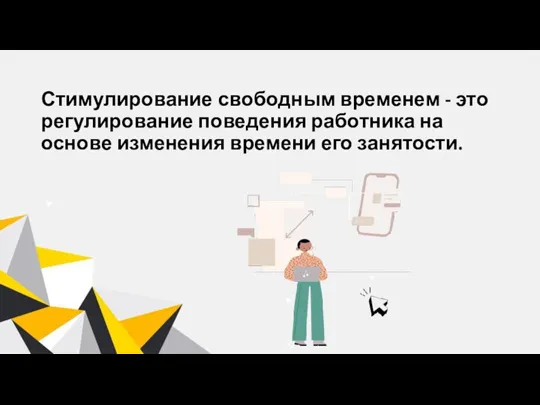 Стимулирование свободным временем - это регулирование поведения работника на основе изменения времени его занятости.